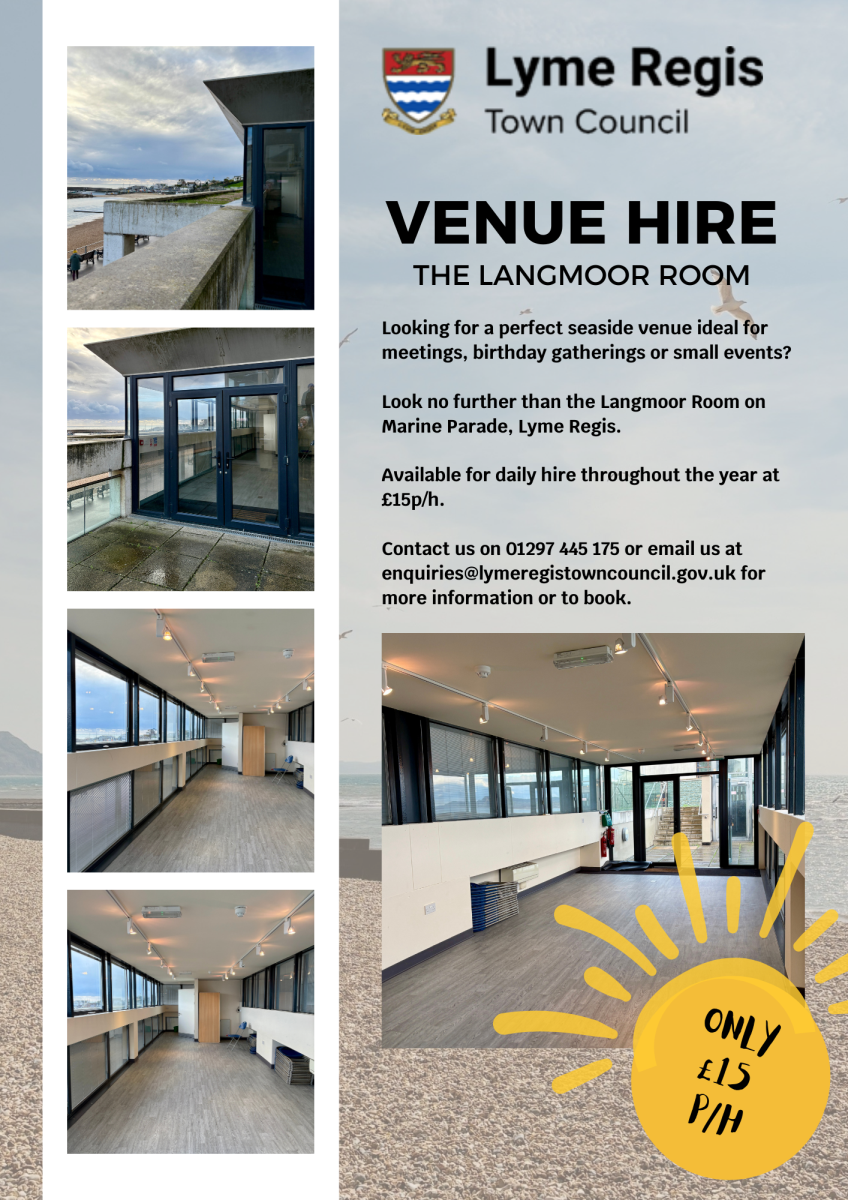 Lyme Regis
Town Council

VENUE HIRE
THE LANGMOOR ROOM

Looking for a perfect seaside venue ideal for meetings, birthday gatherings or small events?

Look no further than the Langmoor Room on Marine Parade, Lyme Regis.

Available for daily hire throughout the year at £15p/h.

Contact us on 01297 445 175 or email us at enquiries@lymeregistowncouncil.gov.uk for more information or to book.

ONLY £15 P/H